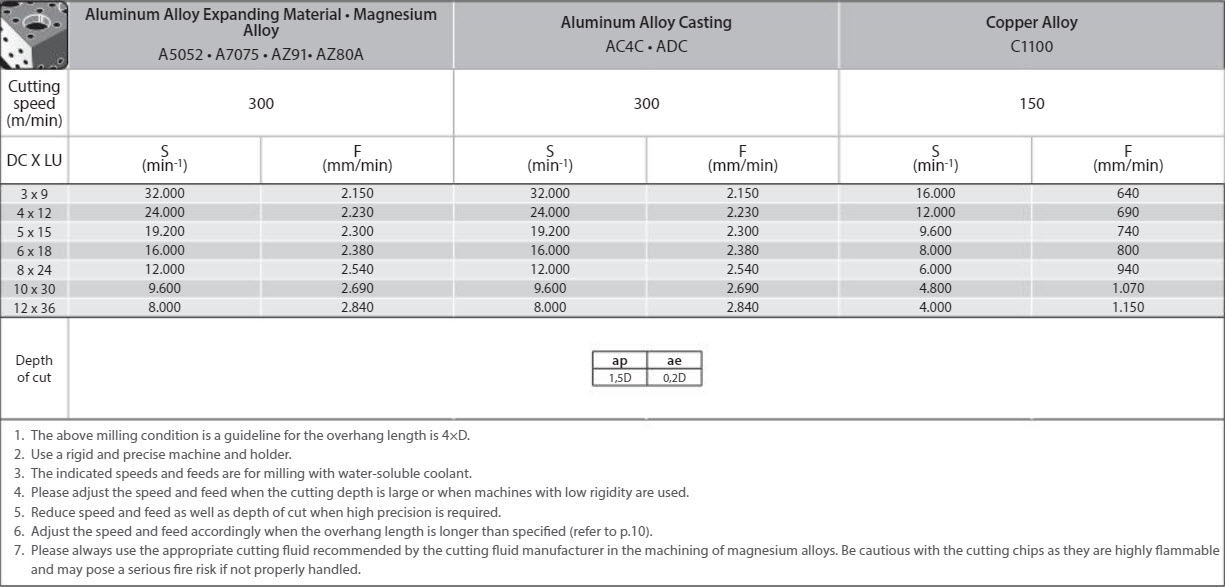 |  | Aluminum Alloy Expanding Material • Magnesium Alloy A5052 • A7075 • AZ91• AZ80A | | Aluminum Alloy Casting AC4C • ADC | | Copper Alloy C1100 | |
|---|---|---|---|---|---|---|
| Cutting speed (m/min) | 300 | | 300 | | 150 | |
| DC X LU | S ($min^{-1}$) | F (mm/min) | S ($min^{-1}$) | F (mm/min) | S ($min^{-1}$) | F (mm/min) |
| 3 x 9 | 32.000 | 2.150 | 32.000 | 2.150 | 16.000 | 640 |
| 4 x 12 | 24.000 | 2.230 | 24.000 | 2.230 | 12.000 | 690 |
| 5 x 15 | 19.200 | 2.300 | 19.200 | 2.300 | 9.600 | 740 |
| 6 x 18 | 16.000 | 2.380 | 16.000 | 2.380 | 8.000 | 800 |
| 8 x 24 | 12.000 | 2.540 | 12.000 | 2.540 | 6.000 | 940 |
| 10 x 30 | 9.600 | 2.690 | 9.600 | 2.690 | 4.800 | 1.070 |
| 12 x 36 | 8.000 | 2.840 | 8.000 | 2.840 | 4.000 | 1.150 |

Depth of cut

| ap | ae |
|---|---|
| 1,5D | 0,2D |

1. The above milling condition is a guideline for the overhang length is 4×D.
2. Use a rigid and precise machine and holder.
3. The indicated speeds and feeds are for milling with water-soluble coolant.
4. Please adjust the speed and feed when the cutting depth is large or when machines with low rigidity are used.
5. Reduce speed and feed as well as depth of cut when high precision is required.
6. Adjust the speed and feed accordingly when the overhang length is longer than specified (refer to p.10).
7. Please always use the appropriate cutting fluid recommended by the cutting fluid manufacturer in the machining of magnesium alloys. Be cautious with the cutting chips as they are highly flammable and may pose a serious fire risk if not properly handled.